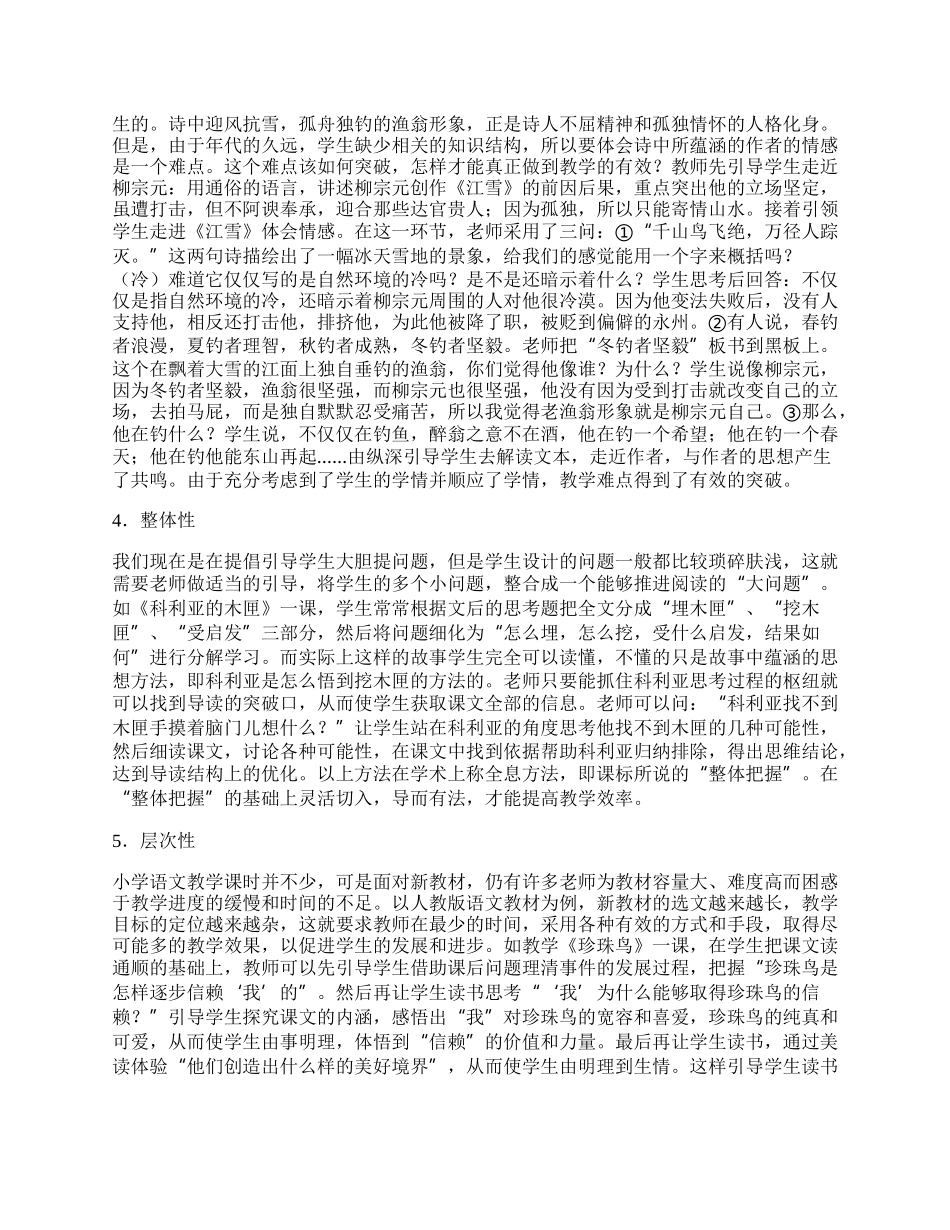 生的。诗中迎风抗雪，孤舟独钓的渔翁形象，正是诗人不屈精神和孤独情怀的人格化身。但是，由于年代的久远，学生缺少相关的知识结构，所以要体会诗中所蕴涵的作者的情感是一个难点。这个难点该如何突破，怎样才能真正做到教学的有效？教师先引导学生走近柳宗元：用通俗的语言，讲述柳宗元创作《江雪》的前因后果，重点突出他的立场坚定，虽遭打击，但不阿谀奉承，迎合那些达官贵人；因为孤独，所以只能寄情山水。接着引领学生走进《江雪》体会情感。在这一环节，老师采用了三问：①“千山鸟飞绝，万径人踪灭。”这两句诗描绘出了一幅冰天雪地的景象，给我们的感觉能用一个字来概括吗？（冷）难道它仅仅写的是自然环境的冷吗？是不是还暗示着什么？学生思考后回答：不仅仅是指自然环境的冷，还暗示着柳宗元周围的人对他很冷漠。因为他变法失败后，没有人支持他，相反还打击他，排挤他，为此他被降了职，被贬到偏僻的永州。②有人说，春钓者浪漫，夏钓者理智，秋钓者成熟，冬钓者坚毅。老师把“冬钓者坚毅”板书到黑板上。这个在飘着大雪的江面上独自垂钓的渔翁，你们觉得他像谁？为什么？学生说像柳宗元，因为冬钓者坚毅，渔翁很坚强，而柳宗元也很坚强，他没有因为受到打击就改变自己的立场，去拍马屁，而是独自默默忍受痛苦，所以我觉得老渔翁形象就是柳宗元自己。③那么，他在钓什么？学生说，不仅仅在钓鱼，醉翁之意不在酒，他在钓一个希望；他在钓一个春天；他在钓他能东山再起……由纵深引导学生去解读文本，走近作者，与作者的思想产生了共鸣。由于充分考虑到了学生的学情并顺应了学情，教学难点得到了有效的突破。

4．整体性

我们现在是在提倡引导学生大胆提问题，但是学生设计的问题一般都比较琐碎肤浅，这就需要老师做适当的引导，将学生的多个小问题，整合成一个能够推进阅读的“大问题”。如《科利亚的木匣》一课，学生常常根据文后的思考题把全文分成“埋木匣”、“挖木匣”、“受启发”三部分，然后将问题细化为“怎么埋，怎么挖，受什么启发，结果如何”进行分解学习。而实际上这样的故事学生完全可以读懂，不懂的只是故事中蕴涵的思想方法，即科利亚是怎么悟到挖木匣的方法的。老师只要能抓住科利亚思考过程的枢纽就可以找到导读的突破口，从而使学生获取课文全部的信息。老师可以问：“科利亚找不到木匣手摸着脑门儿想什么？”让学生站在科利亚的角度思考他找不到木匣的几种可能性，然后细读课文，讨论各种可能性，在课文中找到依据帮助科利亚归纳排除，得出思维结论，达到导读结构上的优化。以上方法在学术上称全息方法，即课标所说的“整体把握”。在“整体把握”的基础上灵活切入，导而有法，才能提高教学效率。

5．层次性

小学语文教学课时并不少，可是面对新教材，仍有许多老师为教材容量大、难度高而困惑于教学进度的缓慢和时间的不足。以人教版语文教材为例，新教材的选文越来越长，教学目标的定位越来越杂，这就要求教师在最少的时间，采用各种有效的方式和手段，取得尽可能多的教学效果，以促进学生的发展和进步。如教学《珍珠鸟》一课，在学生把课文读通顺的基础上，教师可以先引导学生借助课后问题理清事件的发展过程，把握“珍珠鸟是怎样逐步信赖‘我’的”。然后再让学生读书思考“‘我’为什么能够取得珍珠鸟的信赖？”引导学生探究课文的内涵，感悟出“我”对珍珠鸟的宽容和喜爱，珍珠鸟的纯真和可爱，从而使学生由事明理，体悟到“信赖”的价值和力量。最后再让学生读书，通过美读体验“他们创造出什么样的美好境界”，从而使学生由明理到生情。这样引导学生读书